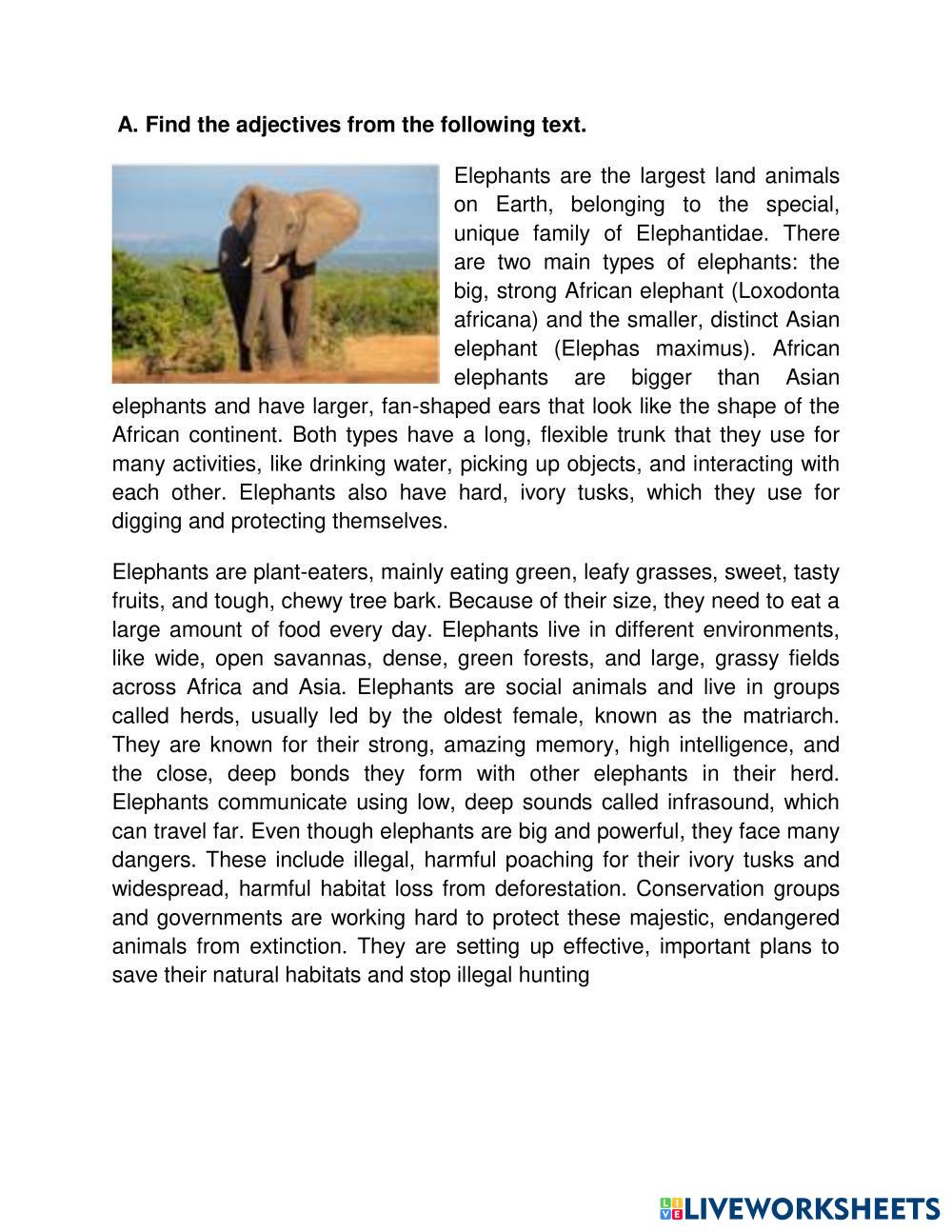 A. Find the adjectives from the following text.

Elephants are the largest land animals on Earth, belonging to the special, unique family of Elephantidae. There are two main types of elephants: the big, strong African elephant (Loxodonta africana) and the smaller, distinct Asian elephant (Elephas maximus). African elephants are bigger than Asian elephants and have larger, fan-shaped ears that look like the shape of the African continent. Both types have a long, flexible trunk that they use for many activities, like drinking water, picking up objects, and interacting with each other. Elephants also have hard, ivory tusks, which they use for digging and protecting themselves.

Elephants are plant-eaters, mainly eating green, leafy grasses, sweet, tasty fruits, and tough, chewy tree bark. Because of their size, they need to eat a large amount of food every day. Elephants live in different environments, like wide, open savannas, dense, green forests, and large, grassy fields across Africa and Asia. Elephants are social animals and live in groups called herds, usually led by the oldest female, known as the matriarch. They are known for their strong, amazing memory, high intelligence, and the close, deep bonds they form with other elephants in their herd. Elephants communicate using low, deep sounds called infrasound, which can travel far. Even though elephants are big and powerful, they face many dangers. These include illegal, harmful poaching for their ivory tusks and widespread, harmful habitat loss from deforestation. Conservation groups and governments are working hard to protect these majestic, endangered animals from extinction. They are setting up effective, important plans to save their natural habitats and stop illegal hunting

LIVEWORKSHEETS